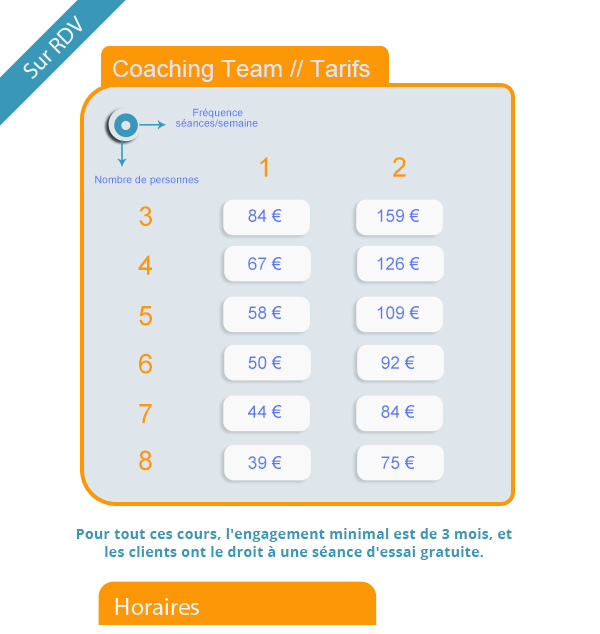 Sur RDV

Coaching Team // Tarifs

Fréquence séances/semaine

Nombre de personnes

|  | 1 | 2 |
|---|---|---|
| 3 | 84 € | 159 € |
| 4 | 67 € | 126 € |
| 5 | 58 € | 109 € |
| 6 | 50 € | 92 € |
| 7 | 44 € | 84 € |
| 8 | 39 € | 75 € |

Pour tout ces cours, l'engagement minimal est de 3 mois, et les clients ont le droit à une séance d'essai gratuite.

Horaires